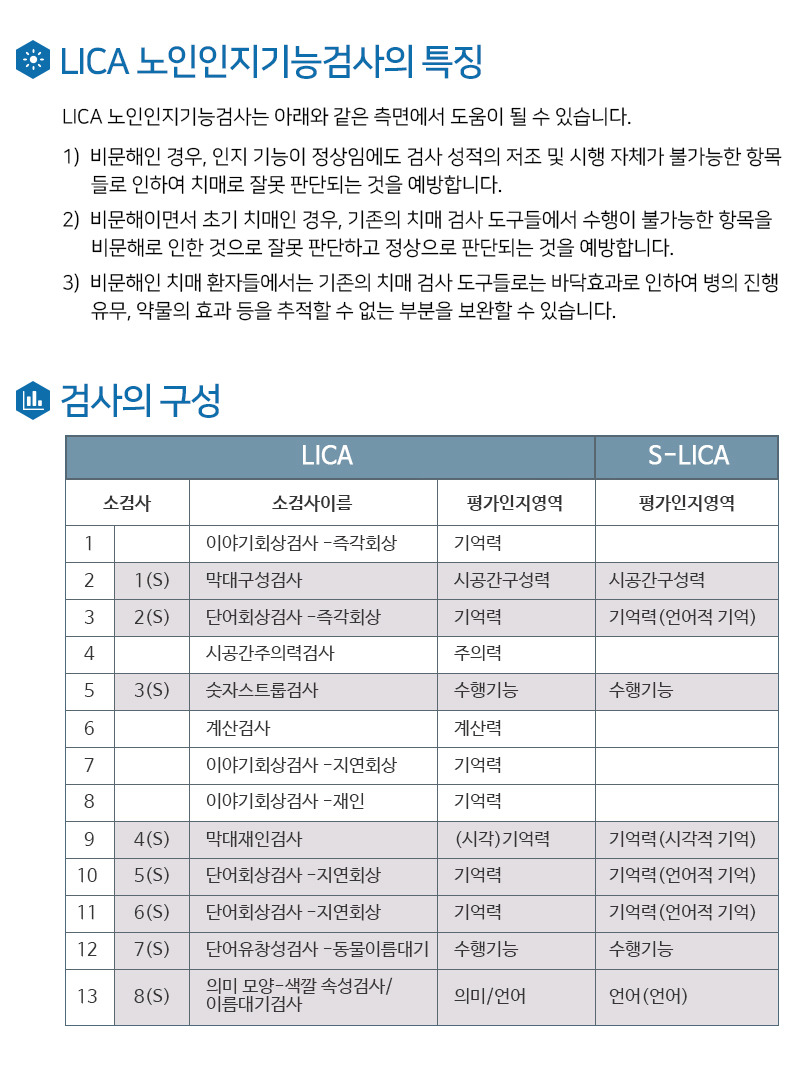 LICA 노인인지기능검사의 특징

LICA 노인인지기능검사는 아래와 같은 측면에서 도움이 될 수 있습니다.

1) 비문해인 경우, 인지 기능이 정상임에도 검사 성적의 저조 및 시행 자체가 불가능한 항목들로 인하여 치매로 잘못 판단되는 것을 예방합니다.

2) 비문해이면서 초기 치매인 경우, 기존의 치매 검사 도구들에서 수행이 불가능한 항목을 비문해로 인한 것으로 잘못 판단하고 정상으로 판단되는 것을 예방합니다.

3) 비문해인 치매 환자들에서는 기존의 치매 검사 도구들로는 바닥효과로 인하여 병의 진행 유무, 약물의 효과 등을 추적할 수 없는 부분을 보완할 수 있습니다.

검사의 구성

| LICA | | | | S-LICA |
|---|---|---|---|---|
| 소검사 | | 소검사이름 | 평가인지영역 | 평가인지영역 |
| 1 | | 이야기회상검사 -즉각회상 | 기억력 | |
| 2 | 1(S) | 막대구성검사 | 시공간구성력 | 시공간구성력 |
| 3 | 2(S) | 단어회상검사 -즉각회상 | 기억력 | 기억력(언어적 기억) |
| 4 | | 시공간주의력검사 | 주의력 | |
| 5 | 3(S) | 숫자스트룹검사 | 수행기능 | 수행기능 |
| 6 | | 계산검사 | 계산력 | |
| 7 | | 이야기회상검사 -지연회상 | 기억력 | |
| 8 | | 이야기회상검사 -재인 | 기억력 | |
| 9 | 4(S) | 막대재인검사 | (시각)기억력 | 기억력(시각적 기억) |
| 10 | 5(S) | 단어회상검사 -지연회상 | 기억력 | 기억력(언어적 기억) |
| 11 | 6(S) | 단어회상검사 -지연회상 | 기억력 | 기억력(언어적 기억) |
| 12 | 7(S) | 단어유창성검사 -동물이름대기 | 수행기능 | 수행기능 |
| 13 | 8(S) | 의미 모양-색깔 속성검사/ 이름대기검사 | 의미/언어 | 언어(언어) |